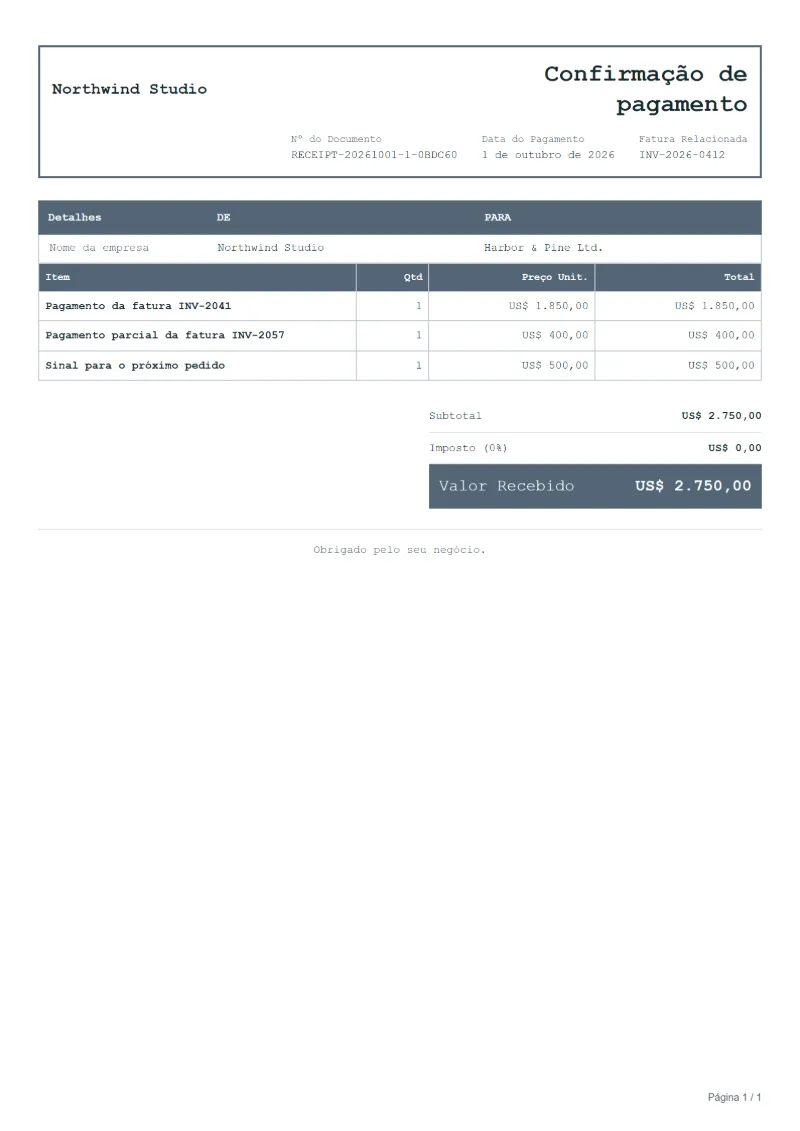 Northwind Studio

Confirmação de pagamento

Nº do Documento
RECEIPT-20261001-1-0BDC60

Data do Pagamento
1 de outubro de 2026

Fatura Relacionada
INV-2026-0412

| Detalhes | DE | PARA |
|---|---|---|
| Nome da empresa | Northwind Studio | Harbor & Pine Ltd. |

| Item | Qtd | Preço Unit. | Total |
|---|---|---|---|
| Pagamento da fatura INV-2041 | 1 | US$ 1.850,00 | US$ 1.850,00 |
| Pagamento parcial da fatura INV-2057 | 1 | US$ 400,00 | US$ 400,00 |
| Sinal para o próximo pedido | 1 | US$ 500,00 | US$ 500,00 |

Subtotal US$ 2.750,00

Imposto (0%) US$ 0,00

Valor Recebido US$ 2.750,00

Obrigado pelo seu negócio.

Página 1 / 1